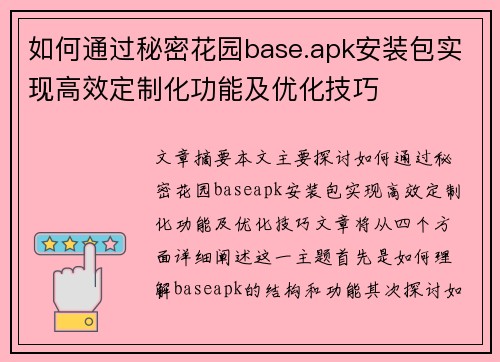 如何通过秘密花园base.apk安装包实现高效定制化功能及优化技巧

文章摘要本文主要探讨如何通过秘密花园baseapk安装包实现高效定制化功能及优化技巧文章将从四个方面详细阐述这一主题首先是如何理解baseapk的结构和功能其次探讨如